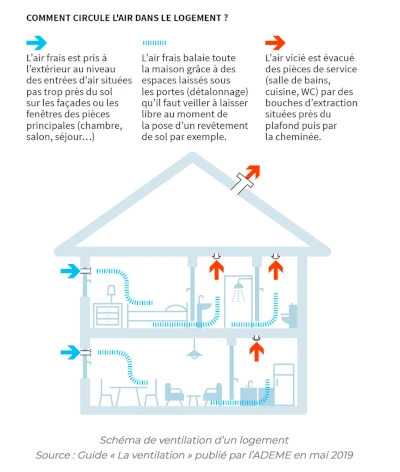 COMMENT CIRCULE L'AIR DANS LE LOGEMENT ?

L'air frais est pris à l'extérieur au niveau des entrées d'air situées pas trop près du sol sur les façades ou les fenêtres des pièces principales (chambre, salon, séjour…)

L'air frais balaie toute la maison grâce à des espaces laissés sous les portes (détalonnage) qu'il faut veiller à laisser libre au moment de la pose d'un revêtement de sol par exemple.

L'air vicié est évacué des pièces de service (salle de bains, cuisine, WC) par des bouches d'extraction situées près du plafond puis par la cheminée.

Schéma de ventilation d'un logement
Source : Guide « La ventilation » publié par l'ADEME en mai 2019